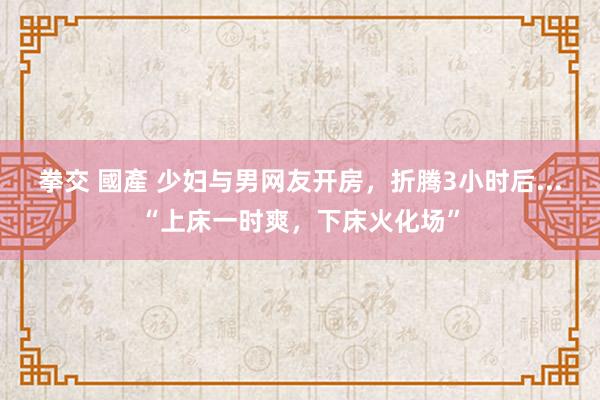 拳交 國產 少妇与男网友开房，折腾3小时后…“上床一时爽，下床火化场”